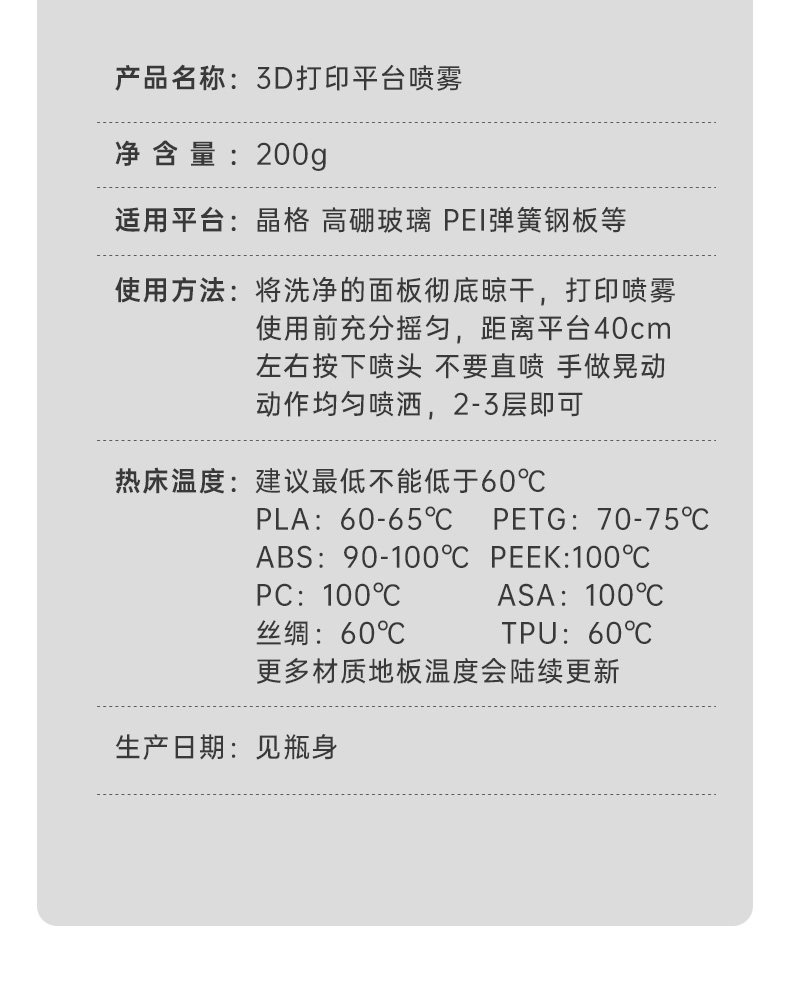 产品名称：3D打印平台喷雾

净含量：200g

适用平台：晶格 高硼玻璃 PEI弹簧钢板等

使用方法：将洗净的面板彻底晾干，打印喷雾使用前充分摇匀，距离平台40cm左右按下喷头 不要直喷 手做晃动动作均匀喷洒，2-3层即可

热床温度：建议最低不能低于60℃
PLA：60-65℃ PETG：70-75℃
ABS：90-100℃ PEEK:100℃
PC：100℃ ASA：100℃
丝绸：60℃ TPU：60℃
更多材质地板温度会陆续更新

生产日期：见瓶身